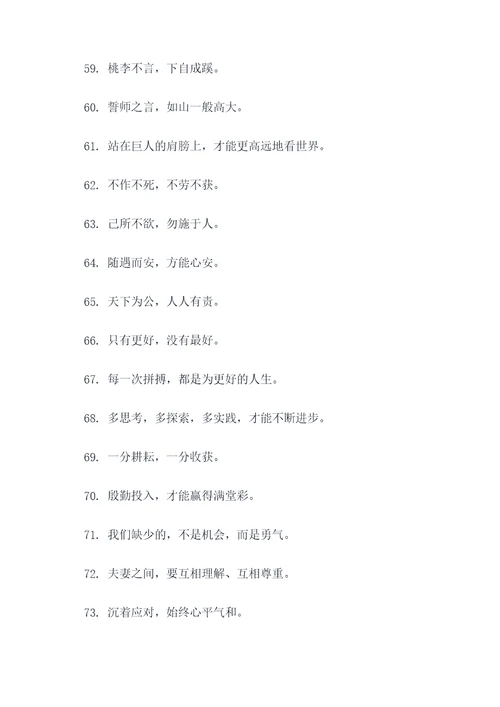 59. 桃李不言，下自成蹊。

60. 誓师之言，如山一般高大。

61. 站在巨人的肩膀上，才能更高远地看世界。

62. 不作不死，不劳不获。

63. 己所不欲，勿施于人。

64. 随遇而安，方能心安。

65. 天下为公，人人有责。

66. 只有更好，没有最好。

67. 每一次拼搏，都是为更好的人生。

68. 多思考，多探索，多实践，才能不断进步。

69. 一分耕耘，一分收获。

70. 殷勤投入，才能赢得满堂彩。

71. 我们缺少的，不是机会，而是勇气。

72. 夫妻之间，要互相理解、互相尊重。

73. 沉着应对，始终心平气和。